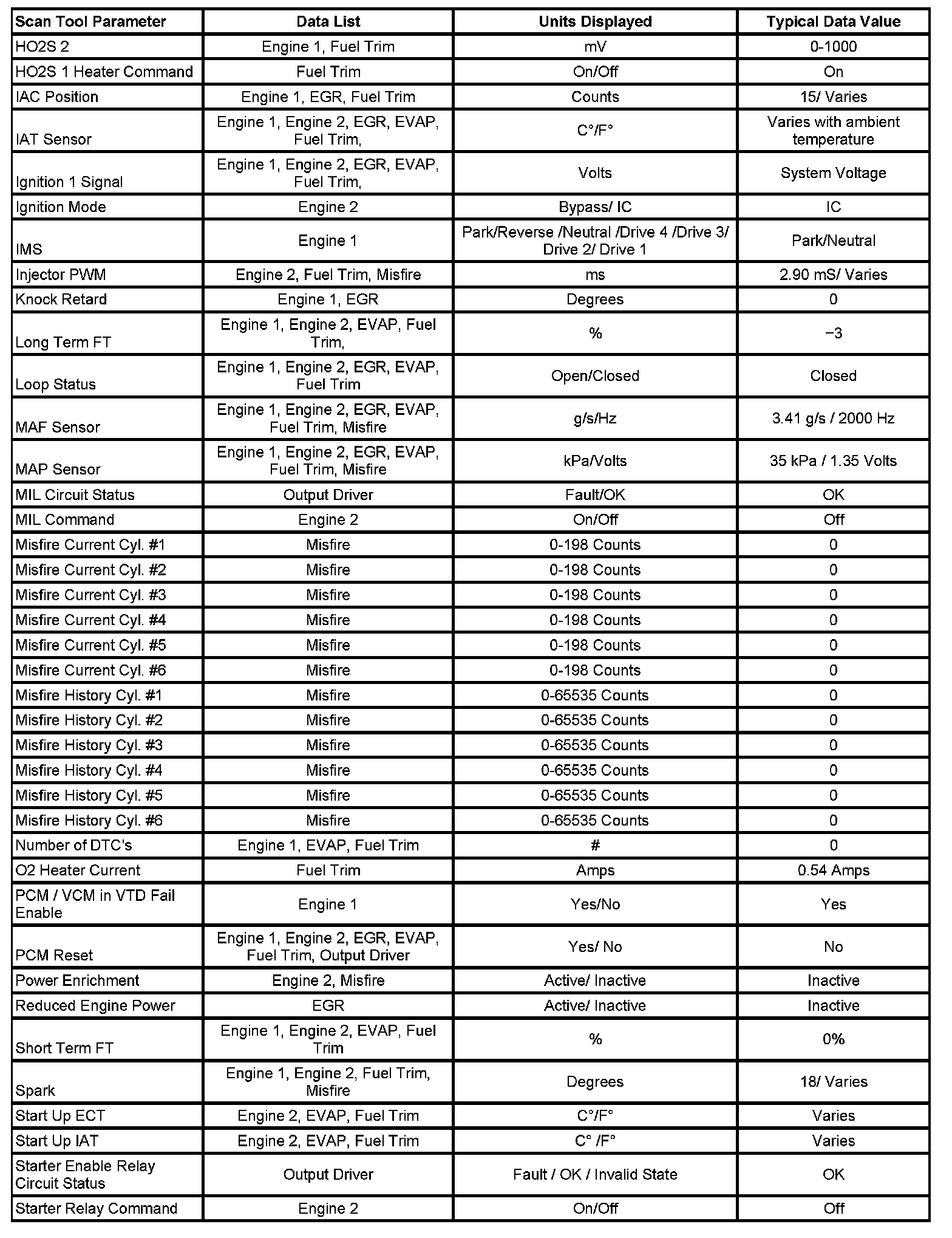 | Scan Tool Parameter | Data List | Units Displayed | Typical Data Value |
|---|---|---|---|
| HO2S 2 | Engine 1, Fuel Trim | mV | 0-1000 |
| HO2S 1 Heater Command | Fuel Trim | On/Off | On |
| IAC Position | Engine 1, EGR, Fuel Trim | Counts | 15/ Varies |
| IAT Sensor | Engine 1, Engine 2, EGR, EVAP, Fuel Trim, | C°/F° | Varies with ambient temperature |
| Ignition 1 Signal | Engine 1, Engine 2, EGR, EVAP, Fuel Trim, | Volts | System Voltage |
| Ignition Mode | Engine 2 | Bypass/ IC | IC |
| IMS | Engine 1 | Park/Reverse /Neutral /Drive 4 /Drive 3/ Drive 2/ Drive 1 | Park/Neutral |
| Injector PWM | Engine 2, Fuel Trim, Misfire | ms | 2.90 mS/ Varies |
| Knock Retard | Engine 1, EGR | Degrees | 0 |
| Long Term FT | Engine 1, Engine 2, EVAP, Fuel Trim, | % | −3 |
| Loop Status | Engine 1, Engine 2, EGR, EVAP, Fuel Trim | Open/Closed | Closed |
| MAF Sensor | Engine 1, Engine 2, EGR, EVAP, Fuel Trim, Misfire | g/s/Hz | 3.41 g/s / 2000 Hz |
| MAP Sensor | Engine 1, Engine 2, EGR, EVAP, Fuel Trim, Misfire | kPa/Volts | 35 kPa / 1.35 Volts |
| MIL Circuit Status | Output Driver | Fault/OK | OK |
| MIL Command | Engine 2 | On/Off | Off |
| Misfire Current Cyl. #1 | Misfire | 0-198 Counts | 0 |
| Misfire Current Cyl. #2 | Misfire | 0-198 Counts | 0 |
| Misfire Current Cyl. #3 | Misfire | 0-198 Counts | 0 |
| Misfire Current Cyl. #4 | Misfire | 0-198 Counts | 0 |
| Misfire Current Cyl. #5 | Misfire | 0-198 Counts | 0 |
| Misfire Current Cyl. #6 | Misfire | 0-198 Counts | 0 |
| Misfire History Cyl. #1 | Misfire | 0-65535 Counts | 0 |
| Misfire History Cyl. #2 | Misfire | 0-65535 Counts | 0 |
| Misfire History Cyl. #3 | Misfire | 0-65535 Counts | 0 |
| Misfire History Cyl. #4 | Misfire | 0-65535 Counts | 0 |
| Misfire History Cyl. #5 | Misfire | 0-65535 Counts | 0 |
| Misfire History Cyl. #6 | Misfire | 0-65535 Counts | 0 |
| Number of DTC's | Engine 1, EVAP, Fuel Trim | # | 0 |
| O2 Heater Current | Fuel Trim | Amps | 0.54 Amps |
| PCM / VCM in VTD Fail Enable | Engine 1 | Yes/No | Yes |
| PCM Reset | Engine 1, Engine 2, EGR, EVAP, Fuel Trim, Output Driver | Yes/ No | No |
| Power Enrichment | Engine 2, Misfire | Active/ Inactive | Inactive |
| Reduced Engine Power | EGR | Active/ Inactive | Inactive |
| Short Term FT | Engine 1, Engine 2, EVAP, Fuel Trim | % | 0% |
| Spark | Engine 1, Engine 2, Fuel Trim, Misfire | Degrees | 18/ Varies |
| Start Up ECT | Engine 2, EVAP, Fuel Trim | C°/F° | Varies |
| Start Up IAT | Engine 2, EVAP, Fuel Trim | C° /F° | Varies |
| Starter Enable Relay Circuit Status | Output Driver | Fault / OK / Invalid State | OK |
| Starter Relay Command | Engine 2 | On/Off | Off |